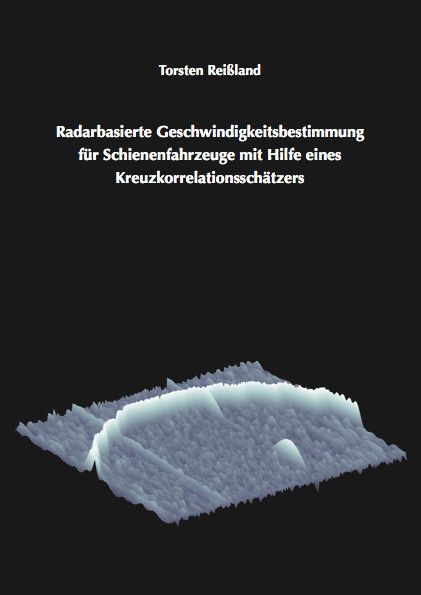 Torsten Reißland

Radarbasierte Geschwindigkeitsbestimmung für Schienenfahrzeuge mit Hilfe eines Kreuzkorrelationsschätzers